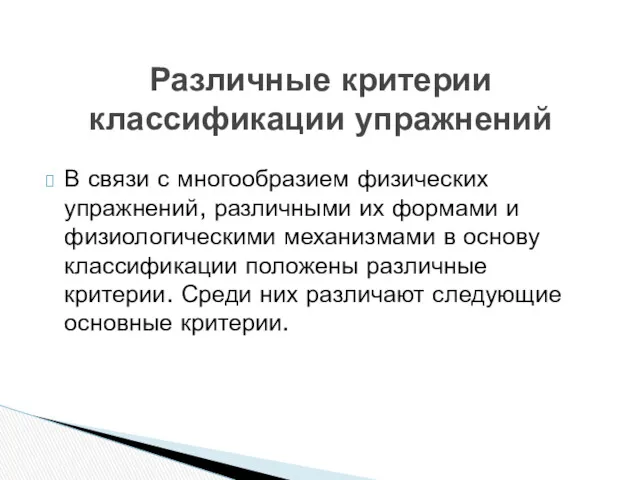 Различные критерии классификации упражнений

В связи с многообразием физических упражнений, различными их формами и физиологическими механизмами в основу классификации положены различные критерии. Среди них различают следующие основные критерии.